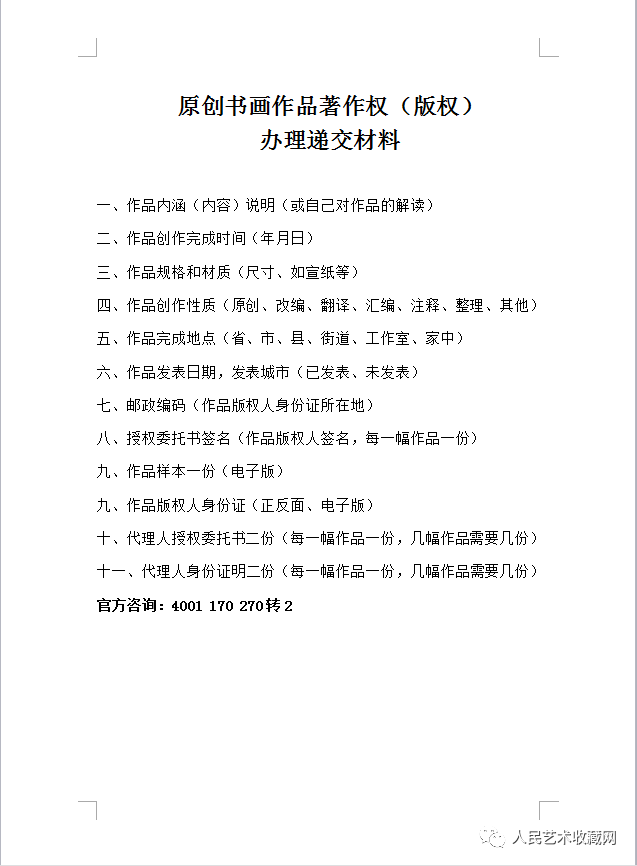 原创书画作品著作权（版权）
办理递交材料

一、作品内涵（内容）说明（或自己对作品的解读）

二、作品创作完成时间（年月日）

三、作品规格和材质（尺寸、如宣纸等）

四、作品创作性质（原创、改编、翻译、汇编、注释、整理、其他）

五、作品完成地点（省、市、县、街道、工作室、家中）

六、作品发表日期，发表城市（已发表、未发表）

七、邮政编码（作品版权人身份证所在地）

八、授权委托书签名（作品版权人签名，每一幅作品一份）

九、作品样本一份（电子版）

九、作品版权人身份证（正反面、电子版）

十、代理人授权委托书二份（每一幅作品一份，几幅作品需要几份）

十一、代理人身份证明二份（每一幅作品一份，几幅作品需要几份）

官方咨询：4001 170 270转2

人民艺术收藏网